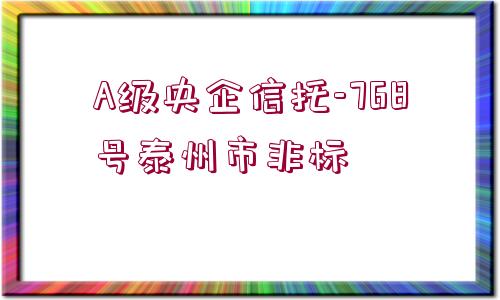 A级央企信托-768号泰州市非标